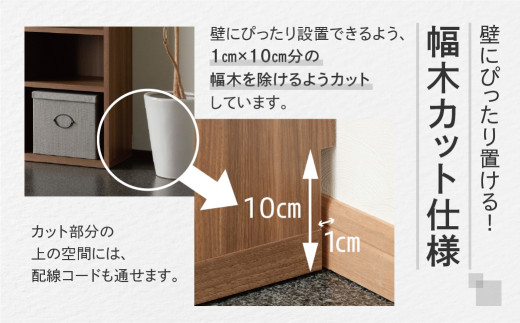 壁にぴったり置ける!

幅木カット仕様

壁にぴったり設置できるよう、1cm×10cm分の幅木を除けるようカットしています。

10cm

1cm

カット部分の上の空間には、配線コードも通せます。